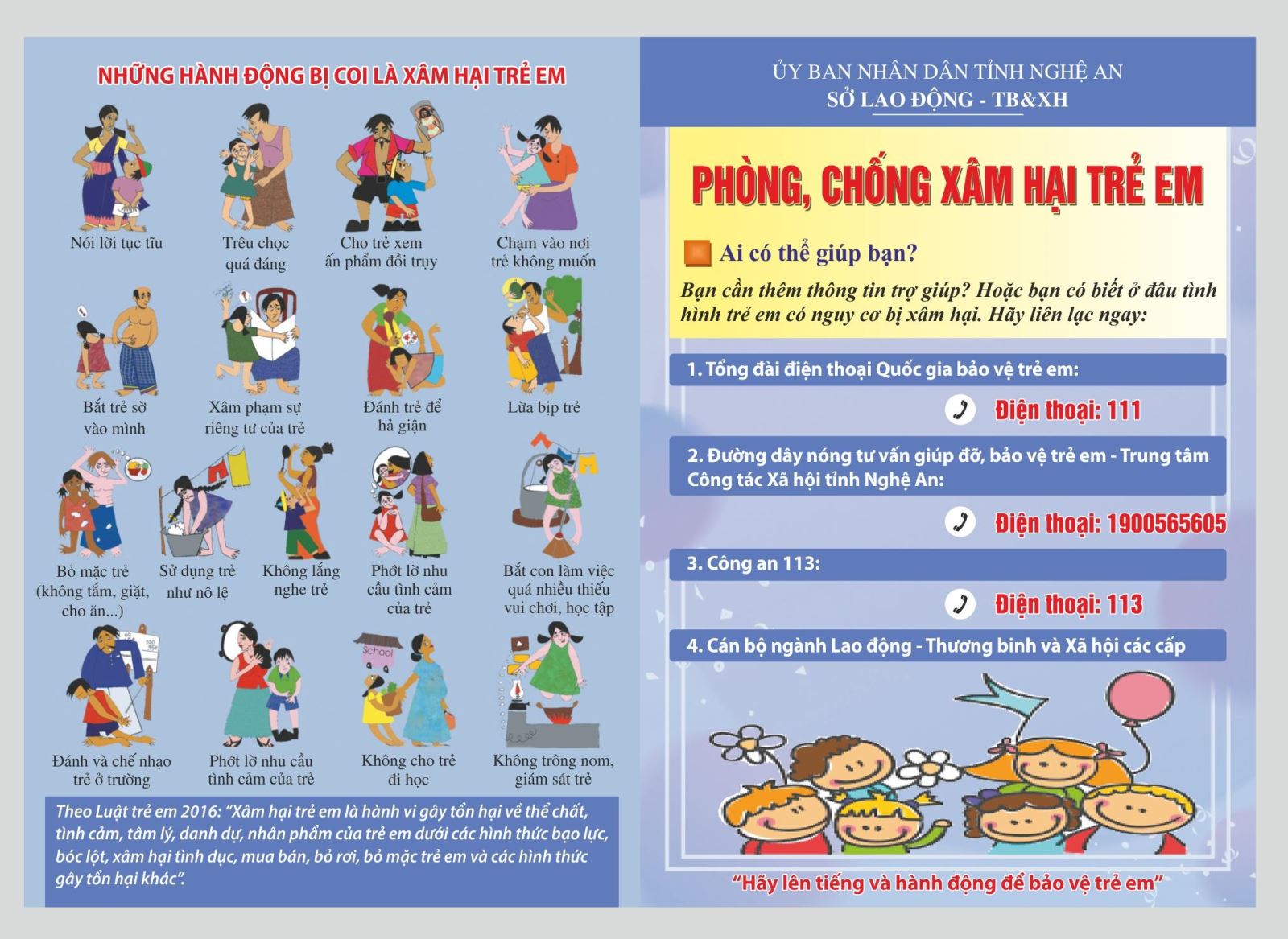 NHỮNG HÀNH ĐỘNG BỊ COI LÀ XÂM HẠI TRẺ EM

Nói lời tục tĩu

Trêu chọc quá đáng

Cho trẻ xem ấn phẩm đồi trụy

Chạm vào nơi trẻ không muốn

Bắt trẻ sờ vào mình

Xâm phạm sự riêng tư của trẻ

Đánh trẻ để hả giận

Lừa bịp trẻ

Bỏ mặc trẻ (không tắm, giặt, cho ăn...)

Sử dụng trẻ như nô lệ

Không lắng nghe trẻ

Phớt lờ nhu cầu tình cảm của trẻ

Bắt con làm việc quá nhiều thiếu vui chơi, học tập

Đánh và chế nhạo trẻ ở trường

Phớt lờ nhu cầu tình cảm của trẻ

School

Không cho trẻ đi học

Không trông nom, giám sát trẻ

Theo Luật trẻ em 2016: "Xâm hại trẻ em là hành vi gây tổn hại về thể chất, tình cảm, tâm lý, danh dự, nhân phẩm của trẻ em dưới các hình thức bạo lực, bóc lột, xâm hại tình dục, mua bán, bỏ rơi, bỏ mặc trẻ em và các hình thức gây tổn hại khác".

ỦY BAN NHÂN DÂN TỈNH NGHỆ AN
SỞ LAO ĐỘNG - TB&XH

PHÒNG, CHỐNG XÂM HẠI TRẺ EM

Ai có thể giúp bạn?

Bạn cần thêm thông tin trợ giúp? Hoặc bạn có biết ở đâu tình hình trẻ em có nguy cơ bị xâm hại. Hãy liên lạc ngay:

1. Tổng đài điện thoại Quốc gia bảo vệ trẻ em:

Điện thoại: 111

2. Đường dây nóng tư vấn giúp đỡ, bảo vệ trẻ em - Trung tâm Công tác Xã hội tỉnh Nghệ An:

Điện thoại: 1900565605

3. Công an 113:

Điện thoại: 113

4. Cán bộ ngành Lao động - Thương binh và Xã hội các cấp

"Hãy lên tiếng và hành động để bảo vệ trẻ em"